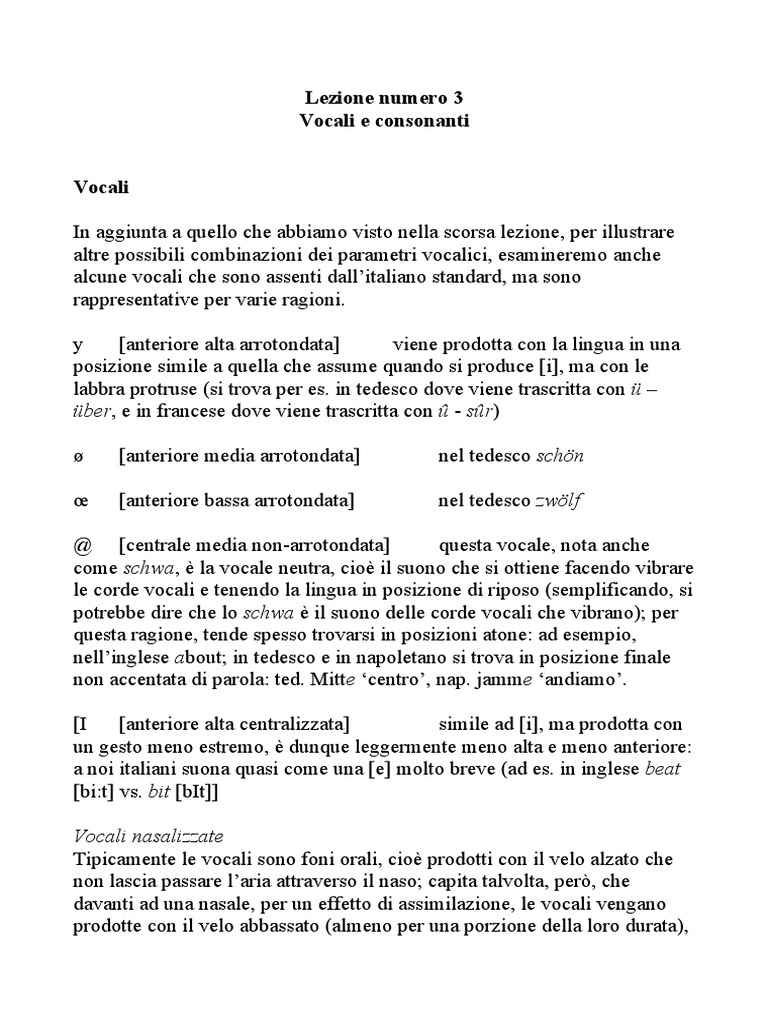 Lezione numero 3
Vocali e consonanti

Vocali

In aggiunta a quello che abbiamo visto nella scorsa lezione, per illustrare altre possibili combinazioni dei parametri vocalici, esamineremo anche alcune vocali che sono assenti dall'italiano standard, ma sono rappresentative per varie ragioni.

y [anteriore alta arrotondata] viene prodotta con la lingua in una posizione simile a quella che assume quando si produce [i], ma con le labbra protruse (si trova per es. in tedesco dove viene trascritta con ü – über, e in francese dove viene trascritta con û - sûr)

ø [anteriore media arrotondata] nel tedesco schön

œ [anteriore bassa arrotondata] nel tedesco zwölf

@ [centrale media non-arrotondata] questa vocale, nota anche come schwa, è la vocale neutra, cioè il suono che si ottiene facendo vibrare le corde vocali e tenendo la lingua in posizione di riposo (semplificando, si potrebbe dire che lo schwa è il suono delle corde vocali che vibrano); per questa ragione, tende spesso trovarsi in posizioni atone: ad esempio, nell'inglese about; in tedesco e in napoletano si trova in posizione finale non accentata di parola: ted. Mitte 'centro', nap. jamme 'andiamo'.

[I [anteriore alta centralizzata] simile ad [i], ma prodotta con un gesto meno estremo, è dunque leggermente meno alta e meno anteriore: a noi italiani suona quasi come una [e] molto breve (ad es. in inglese beat [bi:t] vs. bit [bIt]]

Vocali nasalizzate
Tipicamente le vocali sono foni orali, cioè prodotti con il velo alzato che non lascia passare l'aria attraverso il naso; capita talvolta, però, che davanti ad una nasale, per un effetto di assimilazione, le vocali vengano prodotte con il velo abbassato (almeno per una porzione della loro durata),